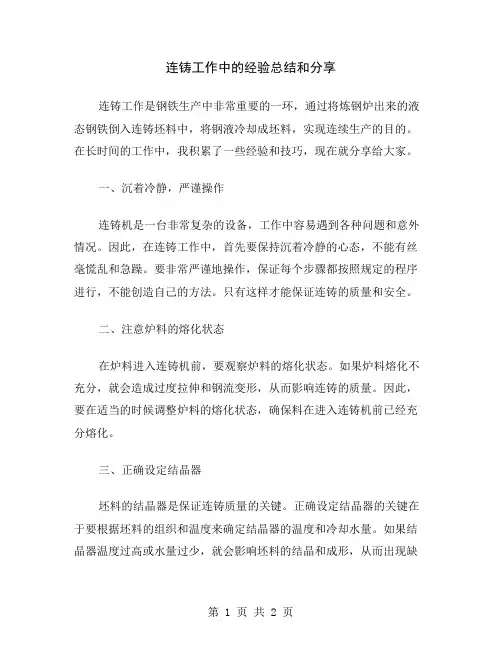 连铸工作中的经验总结和分享

连铸工作是钢铁生产中非常重要的一环，通过将炼钢炉出来的液态钢铁倒入连铸坯料中，将钢液冷却成坯料，实现连续生产的目的。在长时间的工作中，我积累了一些经验和技巧，现在就分享给大家。

一、沉着冷静，严谨操作

连铸机是一台非常复杂的设备，工作中容易遇到各种问题和意外情况。因此，在连铸工作中，首先要保持沉着冷静的心态，不能有丝毫慌乱和急躁。要非常严谨地操作，保证每个步骤都按照规定的程序进行，不能创造自己的方法。只有这样才能保证连铸的质量和安全。

二、注意炉料的熔化状态

在炉料进入连铸机前，要观察炉料的熔化状态。如果炉料熔化不充分，就会造成过度拉伸和钢流变形，从而影响连铸的质量。因此，要在适当的时候调整炉料的熔化状态，确保料在进入连铸机前已经充分熔化。

三、正确设定结晶器

坯料的结晶器是保证连铸质量的关键。正确设定结晶器的关键在于要根据坯料的组织和温度来确定结晶器的温度和冷却水量。如果结晶器温度过高或水量过少，就会影响坯料的结晶和成形，从而出现缺

第 1 页 共 2 页